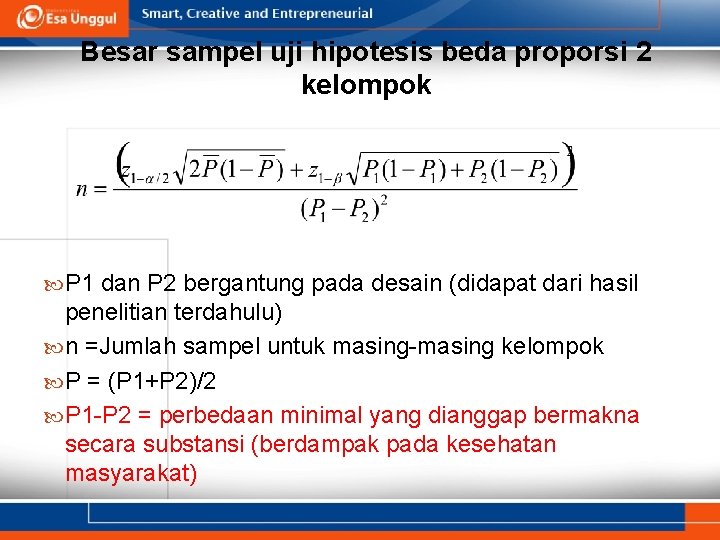 Esa Unggul

Smart, Creative and Entrepreneurial

Besar sampel uji hipotesis beda proporsi 2 kelompok

$n = \frac{\left(z_{1-\alpha/2}\sqrt{2\overline{P}(1-\overline{P})} + z_{1-\beta}\sqrt{P_1(1-P_1)+P_2(1-P_2)}\right)^2}{(P_1-P_2)^2}$

P1 dan P2 bergantung pada desain (didapat dari hasil penelitian terdahulu)

n =Jumlah sampel untuk masing-masing kelompok

P = (P1+P2)/2

P1-P2 = perbedaan minimal yang dianggap bermakna secara substansi (berdampak pada kesehatan masyarakat)